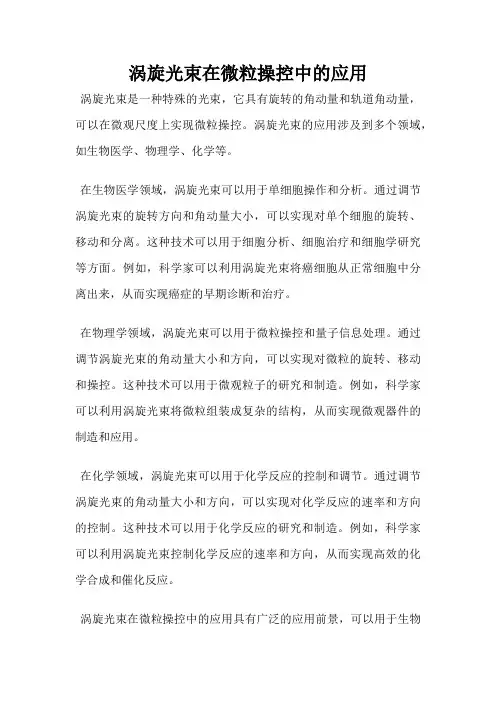 涡旋光束在微粒操控中的应用

涡旋光束是一种特殊的光束，它具有旋转的角动量和轨道角动量，可以在微观尺度上实现微粒操控。涡旋光束的应用涉及到多个领域，如生物医学、物理学、化学等。

在生物医学领域，涡旋光束可以用于单细胞操作和分析。通过调节涡旋光束的旋转方向和角动量大小，可以实现对单个细胞的旋转、移动和分离。这种技术可以用于细胞分析、细胞治疗和细胞学研究等方面。例如，科学家可以利用涡旋光束将癌细胞从正常细胞中分离出来，从而实现癌症的早期诊断和治疗。

在物理学领域，涡旋光束可以用于微粒操控和量子信息处理。通过调节涡旋光束的角动量大小和方向，可以实现对微粒的旋转、移动和操控。这种技术可以用于微观粒子的研究和制造。例如，科学家可以利用涡旋光束将微粒组装成复杂的结构，从而实现微观器件的制造和应用。

在化学领域，涡旋光束可以用于化学反应的控制和调节。通过调节涡旋光束的角动量大小和方向，可以实现对化学反应的速率和方向的控制。这种技术可以用于化学反应的研究和制造。例如，科学家可以利用涡旋光束控制化学反应的速率和方向，从而实现高效的化学合成和催化反应。

涡旋光束在微粒操控中的应用具有广泛的应用前景，可以用于生物